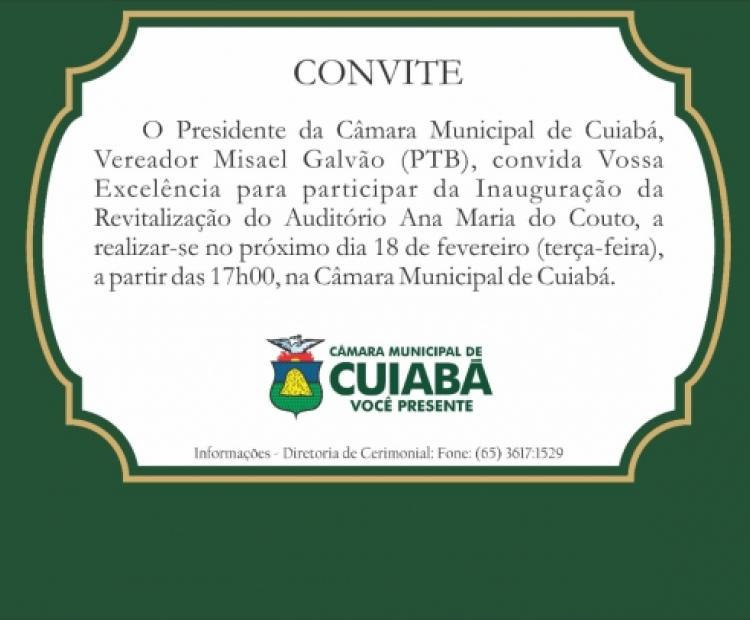 CONVITE

O Presidente da Câmara Municipal de Cuiabá, Vereador Misael Galvão (PTB), convida Vossa Excelência para participar da Inauguração da Revitalização do Auditório Ana Maria do Couto, a realizar-se no próximo dia 18 de fevereiro (terça-feira), a partir das 17h00, na Câmara Municipal de Cuiabá.

CÂMARA MUNICIPAL DE
CUIABÁ
VOCÊ PRESENTE

Informações - Diretoria de Cerimonial: Fone: (65) 3617:1529